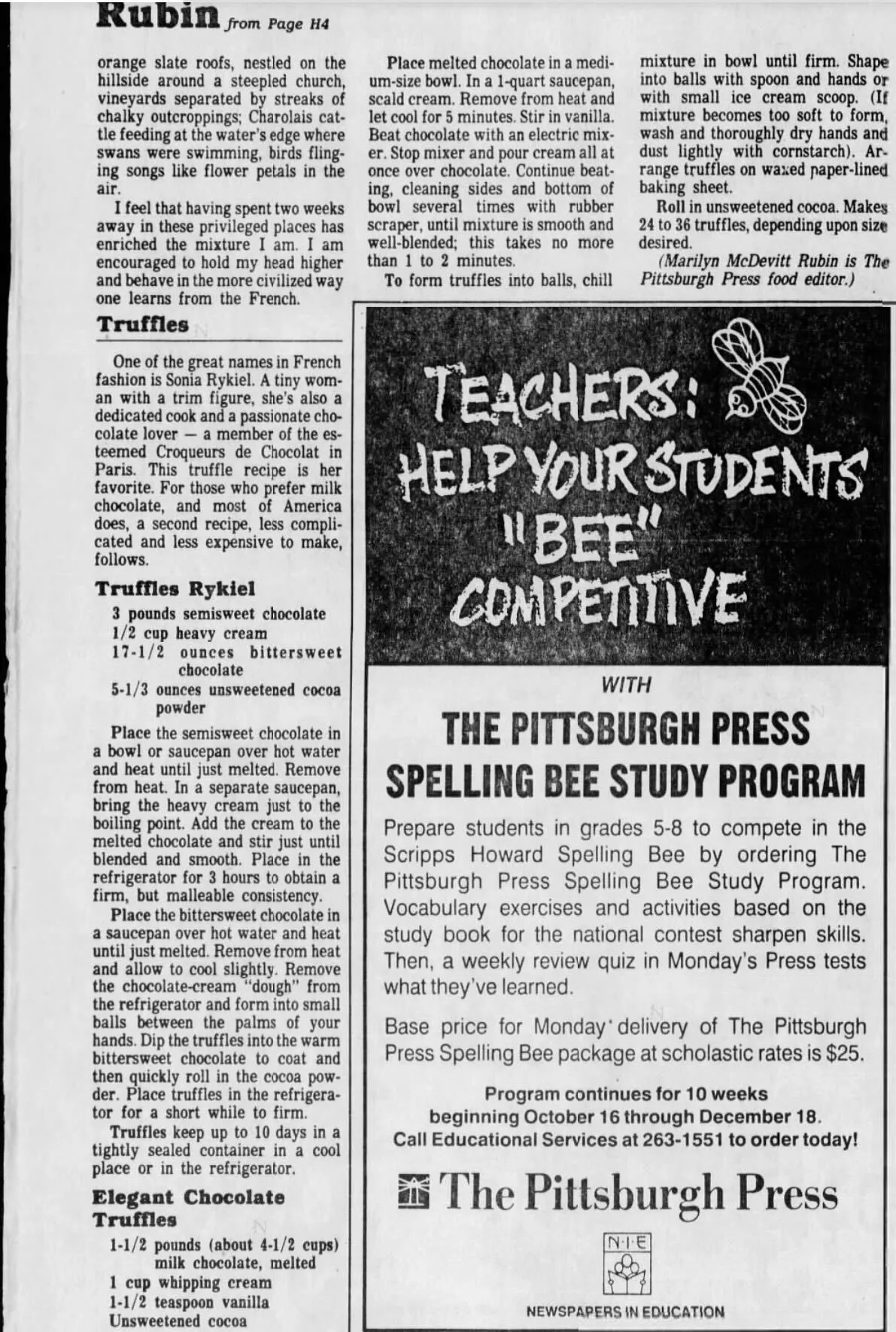 Rubin from Page H4

orange slate roofs, nestled on the hillside around a steepled church, vineyards separated by streaks of chalky outcroppings; Charolais cattle feeding at the water's edge where swans were swimming, birds flinging songs like flower petals in the air.

I feel that having spent two weeks away in these privileged places has enriched the mixture I am. I am encouraged to hold my head higher and behave in the more civilized way one learns from the French.

Truffles

One of the great names in French fashion is Sonia Rykiel. A tiny woman with a trim figure, she's also a dedicated cook and a passionate chocolate lover — a member of the esteemed Croqueurs de Chocolat in Paris. This truffle recipe is her favorite. For those who prefer milk chocolate, and most of America does, a second recipe, less complicated and less expensive to make, follows.

Truffles Rykiel

3 pounds semisweet chocolate
1/2 cup heavy cream
17-1/2 ounces bittersweet chocolate
5-1/3 ounces unsweetened cocoa powder

Place the semisweet chocolate in a bowl or saucepan over hot water and heat until just melted. Remove from heat. In a separate saucepan, bring the heavy cream just to the boiling point. Add the cream to the melted chocolate and stir just until blended and smooth. Place in the refrigerator for 3 hours to obtain a firm, but malleable consistency.

Place the bittersweet chocolate in a saucepan over hot water and heat until just melted. Remove from heat and allow to cool slightly. Remove the chocolate-cream "dough" from the refrigerator and form into small balls between the palms of your hands. Dip the truffles into the warm bittersweet chocolate to coat and then quickly roll in the cocoa powder. Place truffles in the refrigerator for a short while to firm.

Truffles keep up to 10 days in a tightly sealed container in a cool place or in the refrigerator.

Elegant Chocolate Truffles

1-1/2 pounds (about 4-1/2 cups) milk chocolate, melted
1 cup whipping cream
1-1/2 teaspoon vanilla
Unsweetened cocoa

Place melted chocolate in a medium-size bowl. In a 1-quart saucepan, scald cream. Remove from heat and let cool for 5 minutes. Stir in vanilla. Beat chocolate with an electric mixer. Stop mixer and pour cream all at once over chocolate. Continue beating, cleaning sides and bottom of bowl several times with rubber scraper, until mixture is smooth and well-blended; this takes no more than 1 to 2 minutes.

To form truffles into balls, chill mixture in bowl until firm. Shape into balls with spoon and hands or with small ice cream scoop. (If mixture becomes too soft to form, wash and thoroughly dry hands and dust lightly with cornstarch). Arrange truffles on waxed paper-lined baking sheet.

Roll in unsweetened cocoa. Makes 24 to 36 truffles, depending upon size desired.

(Marilyn McDevitt Rubin is The Pittsburgh Press food editor.)

TEACHERS: HELP YOUR STUDENTS "BEE" COMPETITIVE

WITH

THE PITTSBURGH PRESS SPELLING BEE STUDY PROGRAM

Prepare students in grades 5-8 to compete in the Scripps Howard Spelling Bee by ordering The Pittsburgh Press Spelling Bee Study Program. Vocabulary exercises and activities based on the study book for the national contest sharpen skills. Then, a weekly review quiz in Monday's Press tests what they've learned.

Base price for Monday delivery of The Pittsburgh Press Spelling Bee package at scholastic rates is $25.

Program continues for 10 weeks beginning October 16 through December 18. Call Educational Services at 263-1551 to order today!

The Pittsburgh Press

N·I·E

NEWSPAPERS IN EDUCATION